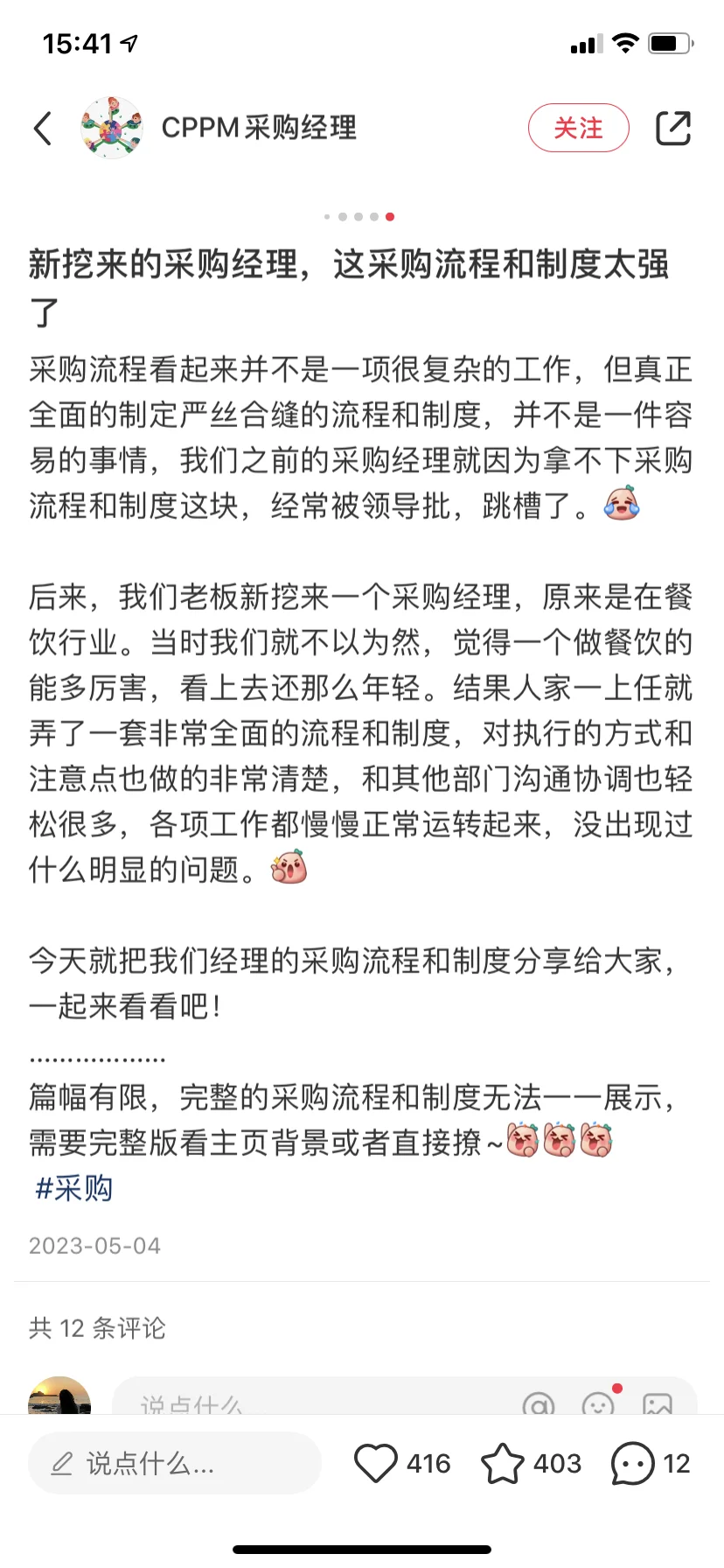 15:41

CPPM采购经理

关注

新挖来的采购经理，这采购流程和制度太强了

采购流程看起来并不是一项很复杂的工作，但真正全面的制定严丝合缝的流程和制度，并不是一件容易的事情，我们之前的采购经理就因为拿不下采购流程和制度这块，经常被领导批，跳槽了。

后来，我们老板新挖来一个采购经理，原来是在餐饮行业。当时我们就不以为然，觉得一个做餐饮的能多厉害，看上去还那么年轻。结果人家一上任就弄了一套非常全面的流程和制度，对执行的方式和注意点也做的非常清楚，和其他部门沟通协调也轻松很多，各项工作都慢慢正常运转起来，没出现过什么明显的问题。

今天就把我们经理的采购流程和制度分享给大家，一起来看看吧！

..................
篇幅有限，完整的采购流程和制度无法一一展示，需要完整版看主页背景或者直接撩~
#采购

2023-05-04

共 12 条评论

说点什么

说点什么...

416

403

12